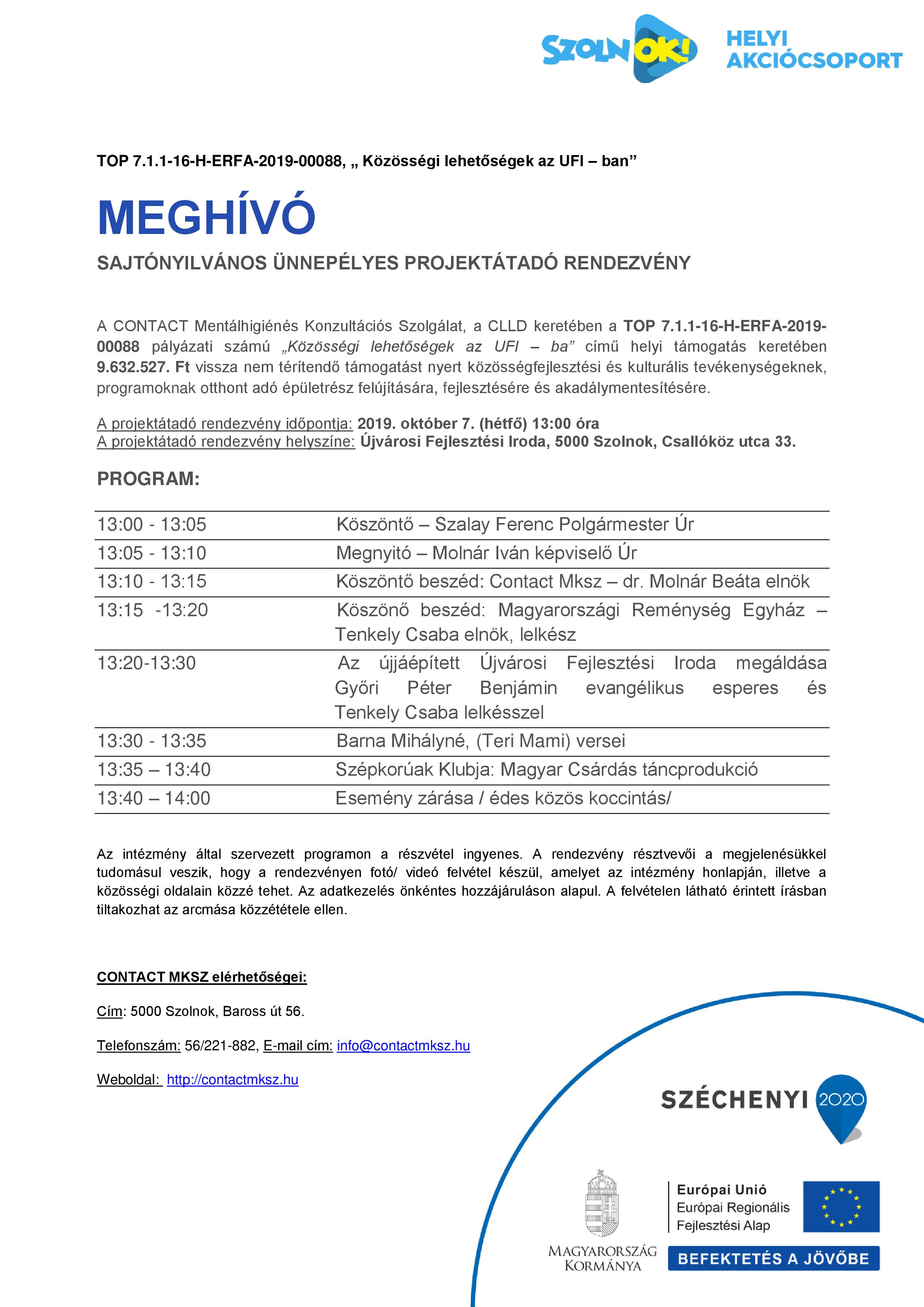 SZOLNOK! HELYI AKCIÓCSOPORT

TOP 7.1.1-16-H-ERFA-2019-00088, „ Közösségi lehetőségek az UFI – ban”

MEGHÍVÓ

SAJTÓNYILVÁNOS ÜNNEPÉLYES PROJEKTÁTADÓ RENDEZVÉNY

A CONTACT Mentálhigiénés Konzultációs Szolgálat, a CLLD keretében a TOP 7.1.1-16-H-ERFA-2019-00088 pályázati számú „Közösségi lehetőségek az UFI – ba” című helyi támogatás keretében 9.632.527. Ft vissza nem térítendő támogatást nyert közösségfejlesztési és kulturális tevékenységeknek, programoknak otthont adó épületrész felújítására, fejlesztésére és akadálymentesítésére.

A projektátadó rendezvény időpontja: 2019. október 7. (hétfő) 13:00 óra
A projektátadó rendezvény helyszíne: Újvárosi Fejlesztési Iroda, 5000 Szolnok, Csallóköz utca 33.

PROGRAM:

| | |
|---|---|
| 13:00 - 13:05 | Köszöntő – Szalay Ferenc Polgármester Úr |
| 13:05 - 13:10 | Megnyitó – Molnár Iván képviselő Úr |
| 13:10 - 13:15 | Köszöntő beszéd: Contact Mksz – dr. Molnár Beáta elnök |
| 13:15 -13:20 | Köszönő beszéd: Magyarországi Reménység Egyház – Tenkely Csaba elnök, lelkész |
| 13:20-13:30 | Az újjáépített Újvárosi Fejlesztési Iroda megáldása Győri Péter Benjámin evangélikus esperes és Tenkely Csaba lelkésszel |
| 13:30 - 13:35 | Barna Mihályné, (Teri Mami) versei |
| 13:35 – 13:40 | Szépkorúak Klubja: Magyar Csárdás táncprodukció |
| 13:40 – 14:00 | Esemény zárása / édes közös koccintás/ |

Az intézmény által szervezett programon a részvétel ingyenes. A rendezvény résztvevői a megjelenésükkel tudomásul veszik, hogy a rendezvényen fotó/ videó felvétel készül, amelyet az intézmény honlapján, illetve a közösségi oldalain közzé tehet. Az adatkezelés önkéntes hozzájáruláson alapul. A felvételen látható érintett írásban tiltakozhat az arcmása közzététele ellen.

CONTACT MKSZ elérhetőségei:

Cím: 5000 Szolnok, Baross út 56.

Telefonszám: 56/221-882, E-mail cím: info@contactmksz.hu

Weboldal: http://contactmksz.hu

SZÉCHENYI 2020

MAGYARORSZÁG KORMÁNYA

Európai Unió
Európai Regionális Fejlesztési Alap

BEFEKTETÉS A JÖVŐBE